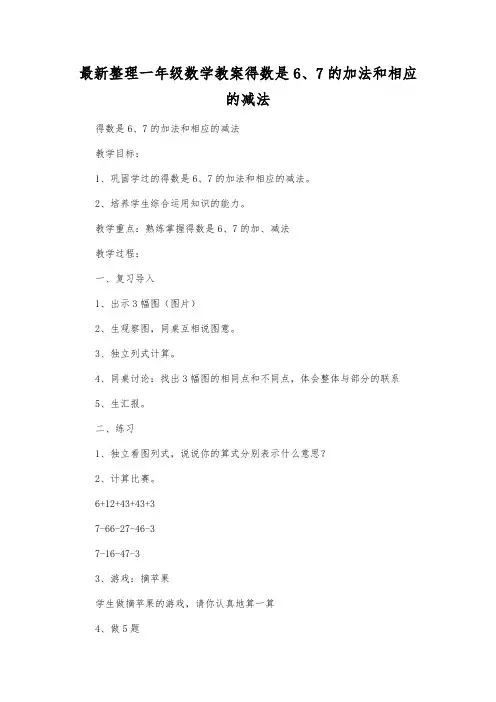 最新整理一年级数学教案得数是6、7的加法和相应的减法

得数是6、7的加法和相应的减法

教学目标：

1、巩固学过的得数是6、7的加法和相应的减法。

2、培养学生综合运用知识的能力。

教学重点：熟练掌握得数是6、7的加、减法

教学过程：

一、复习导入

1、出示3幅图（图片）

2、生观察图，同桌互相说图意。

3、独立列式计算。

4、同桌讨论：找出3幅图的相同点和不同点，体会整体与部分的联系

5、生汇报。

二、练习

1、独立看图列式，说说你的算式分别表示什么意思？

2、计算比赛。

6+12+43+43+3

7-66-27-46-3

7-16-47-3

3、游戏：摘苹果

学生做摘苹果的游戏，请你认真地算一算

4、做5题